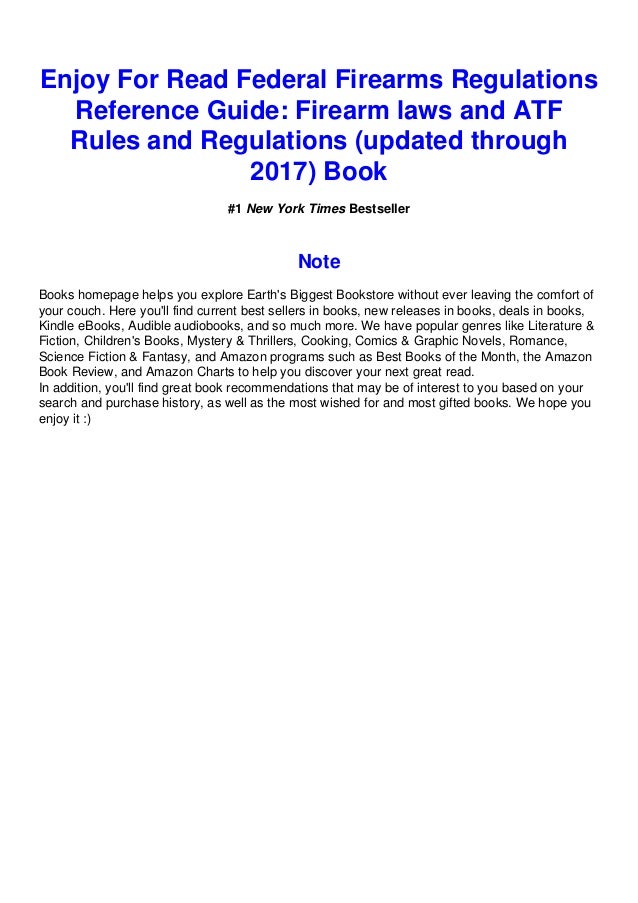 Enjoy For Read Federal Firearms Regulations Reference Guide: Firearm laws and ATF Rules and Regulations (updated through 2017) Book

#1 New York Times Bestseller

Note

Books homepage helps you explore Earth's Biggest Bookstore without ever leaving the comfort of your couch. Here you'll find current best sellers in books, new releases in books, deals in books, Kindle eBooks, Audible audiobooks, and so much more. We have popular genres like Literature & Fiction, Children's Books, Mystery & Thrillers, Cooking, Comics & Graphic Novels, Romance, Science Fiction & Fantasy, and Amazon programs such as Best Books of the Month, the Amazon Book Review, and Amazon Charts to help you discover your next great read.
In addition, you'll find great book recommendations that may be of interest to you based on your search and purchase history, as well as the most wished for and most gifted books. We hope you enjoy it :)